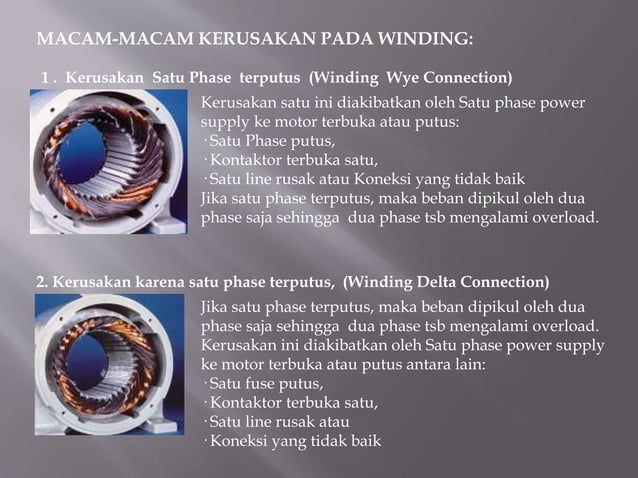 MACAM-MACAM KERUSAKAN PADA WINDING:

1 . Kerusakan Satu Phase terputus (Winding Wye Connection)

Kerusakan satu ini diakibatkan oleh Satu phase power supply ke motor terbuka atau putus:
· Satu Phase putus,
· Kontaktor terbuka satu,
· Satu line rusak atau Koneksi yang tidak baik
Jika satu phase terputus, maka beban dipikul oleh dua phase saja sehingga dua phase tsb mengalami overload.

2. Kerusakan karena satu phase terputus, (Winding Delta Connection)

Jika satu phase terputus, maka beban dipikul oleh dua phase saja sehingga dua phase tsb mengalami overload.
Kerusakan ini diakibatkan oleh Satu phase power supply ke motor terbuka atau putus antara lain:
· Satu fuse putus,
· Kontaktor terbuka satu,
· Satu line rusak atau
· Koneksi yang tidak baik